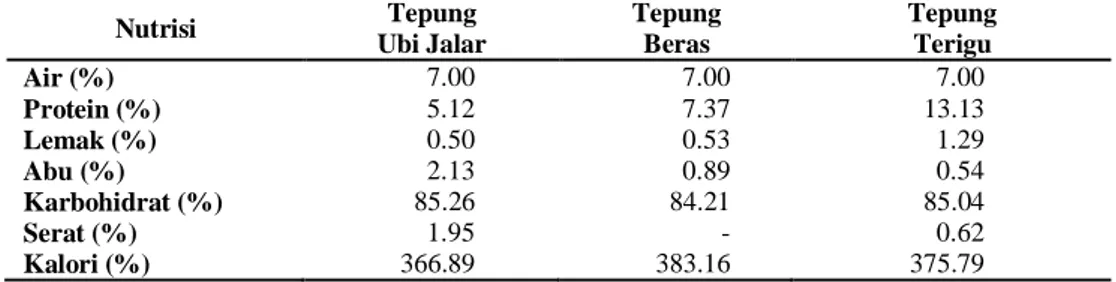 | Nutrisi | Tepung Ubi Jalar | Tepung Beras | Tepung Terigu |
|---|---|---|---|
| Air (%) | 7.00 | 7.00 | 7.00 |
| Protein (%) | 5.12 | 7.37 | 13.13 |
| Lemak (%) | 0.50 | 0.53 | 1.29 |
| Abu (%) | 2.13 | 0.89 | 0.54 |
| Karbohidrat (%) | 85.26 | 84.21 | 85.04 |
| Serat (%) | 1.95 | - | 0.62 |
| Kalori (%) | 366.89 | 383.16 | 375.79 |